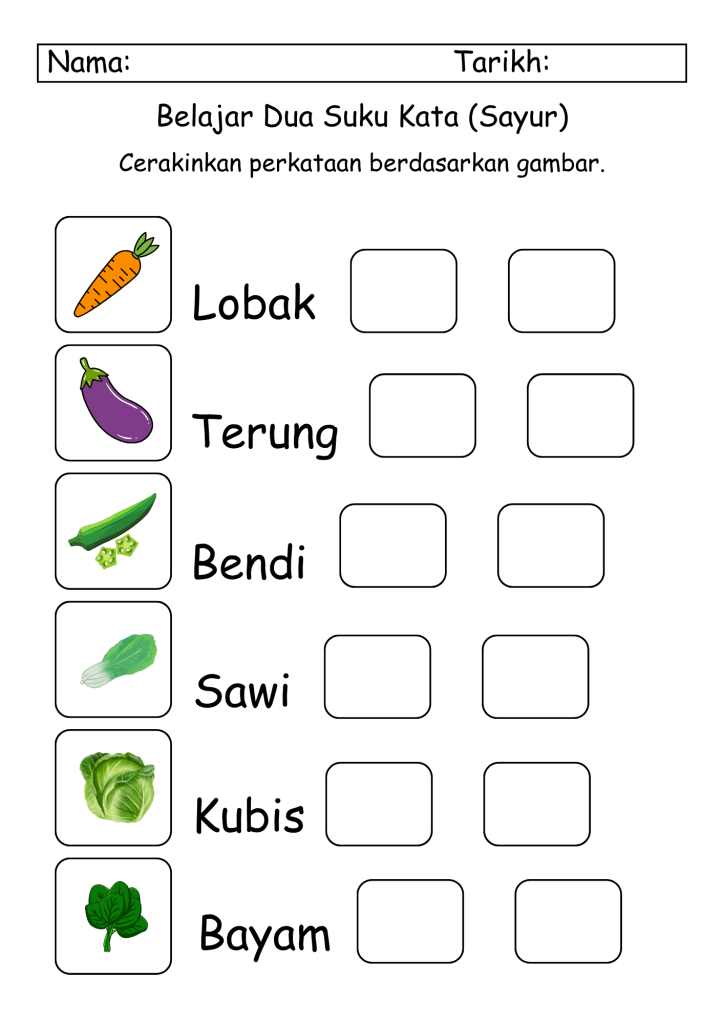 Nama: Tarikh:

Belajar Dua Suku Kata (Sayur)

Cerakinkan perkataan berdasarkan gambar.

Lobak

Terung

Bendi

Sawi

Kubis

Bayam